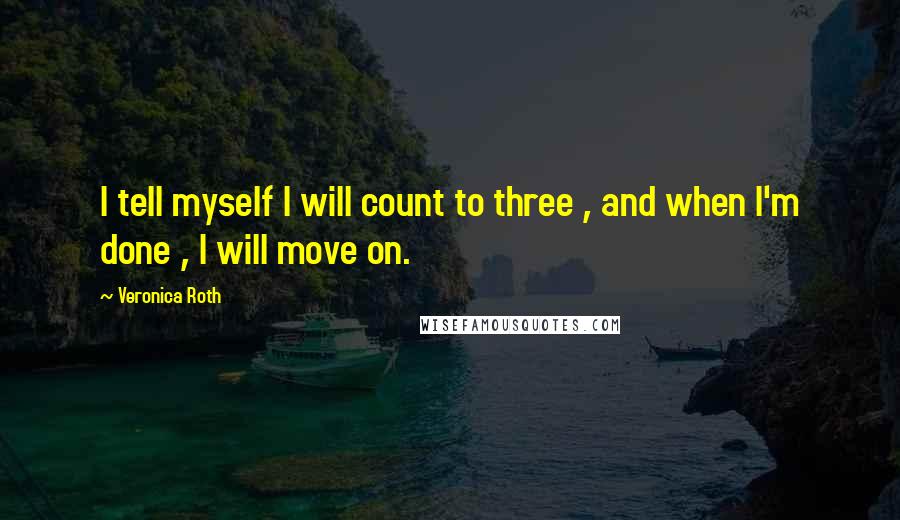 I tell myself I will count to three , and when I'm done , I will move on.

~ Veronica Roth

WISEFAMOUSQUOTES.COM